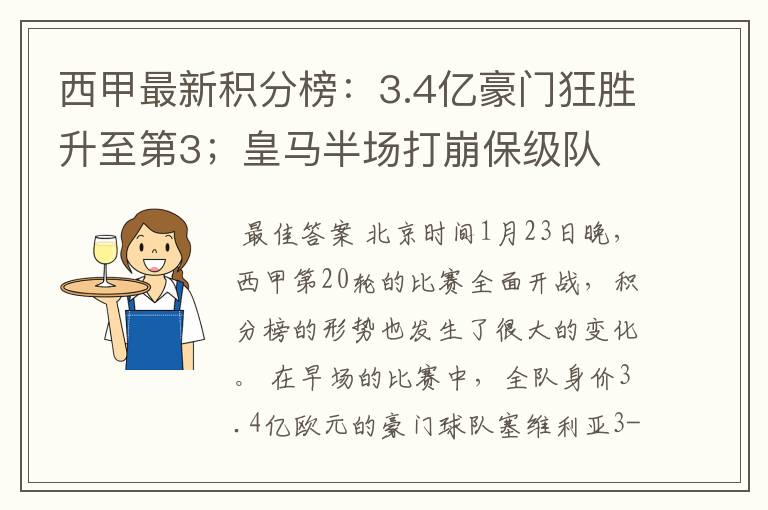 西甲最新积分榜：3.4亿豪门狂胜升至第3；皇马半场打崩保级队

最佳答案 北京时间1月23日晚，西甲第20轮的比赛全面开战，积分榜的形势也发生了很大的变化。 在早场的比赛中，全队身价3.4亿欧元的豪门球队塞维利亚3-